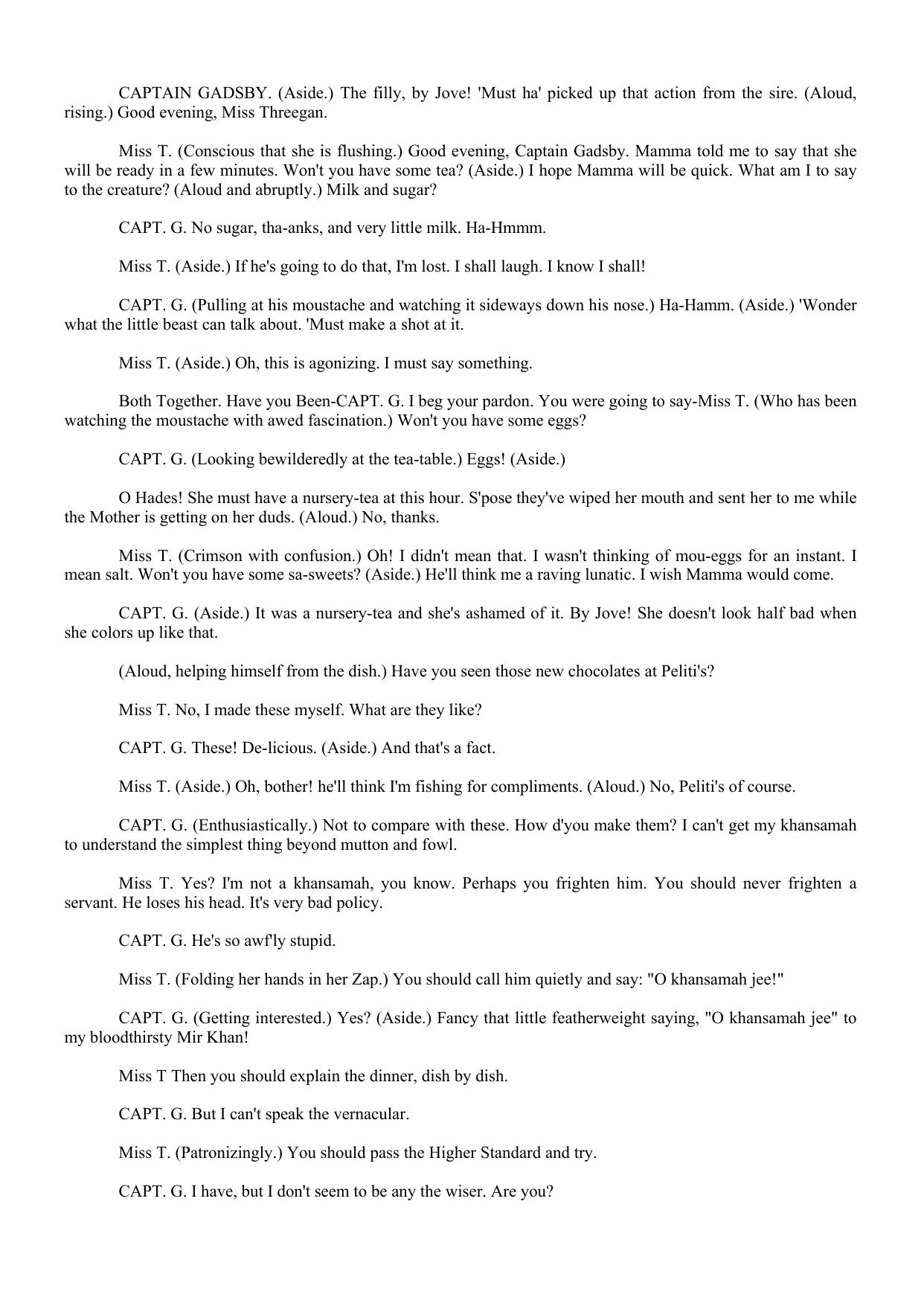 CAPTAIN GADSBY. (Aside.) The filly, by Jove! 'Must ha' picked up that action from the sire. (Aloud, rising.) Good evening, Miss Threegan.

Miss T. (Conscious that she is flushing.) Good evening, Captain Gadsby. Mamma told me to say that she will be ready in a few minutes. Won't you have some tea? (Aside.) I hope Mamma will be quick. What am I to say to the creature? (Aloud and abruptly.) Milk and sugar?

CAPT. G. No sugar, tha-anks, and very little milk. Ha-Hmmm.

Miss T. (Aside.) If he's going to do that, I'm lost. I shall laugh. I know I shall!

CAPT. G. (Pulling at his moustache and watching it sideways down his nose.) Ha-Hamm. (Aside.) 'Wonder what the little beast can talk about. 'Must make a shot at it.

Miss T. (Aside.) Oh, this is agonizing. I must say something.

Both Together. Have you Been-CAPT. G. I beg your pardon. You were going to say-Miss T. (Who has been watching the moustache with awed fascination.) Won't you have some eggs?

CAPT. G. (Looking bewilderedly at the tea-table.) Eggs! (Aside.)

O Hades! She must have a nursery-tea at this hour. S'pose they've wiped her mouth and sent her to me while the Mother is getting on her duds. (Aloud.) No, thanks.

Miss T. (Crimson with confusion.) Oh! I didn't mean that. I wasn't thinking of mou-eggs for an instant. I mean salt. Won't you have some sa-sweets? (Aside.) He'll think me a raving lunatic. I wish Mamma would come.

CAPT. G. (Aside.) It was a nursery-tea and she's ashamed of it. By Jove! She doesn't look half bad when she colors up like that.

(Aloud, helping himself from the dish.) Have you seen those new chocolates at Peliti's?

Miss T. No, I made these myself. What are they like?

CAPT. G. These! De-licious. (Aside.) And that's a fact.

Miss T. (Aside.) Oh, bother! he'll think I'm fishing for compliments. (Aloud.) No, Peliti's of course.

CAPT. G. (Enthusiastically.) Not to compare with these. How d'you make them? I can't get my khansamah to understand the simplest thing beyond mutton and fowl.

Miss T. Yes? I'm not a khansamah, you know. Perhaps you frighten him. You should never frighten a servant. He loses his head. It's very bad policy.

CAPT. G. He's so awf'ly stupid.

Miss T. (Folding her hands in her Zap.) You should call him quietly and say: "O khansamah jee!"

CAPT. G. (Getting interested.) Yes? (Aside.) Fancy that little featherweight saying, "O khansamah jee" to my bloodthirsty Mir Khan!

Miss T Then you should explain the dinner, dish by dish.

CAPT. G. But I can't speak the vernacular.

Miss T. (Patronizingly.) You should pass the Higher Standard and try.

CAPT. G. I have, but I don't seem to be any the wiser. Are you?